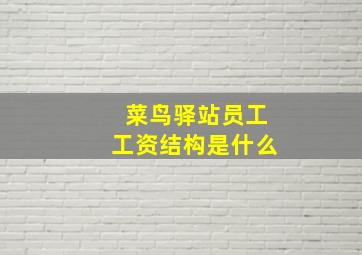 菜鸟驿站员工
工资结构是什么